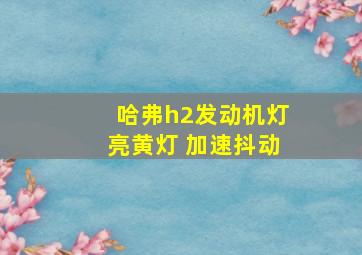 哈弗h2发动机灯亮黄灯 加速抖动